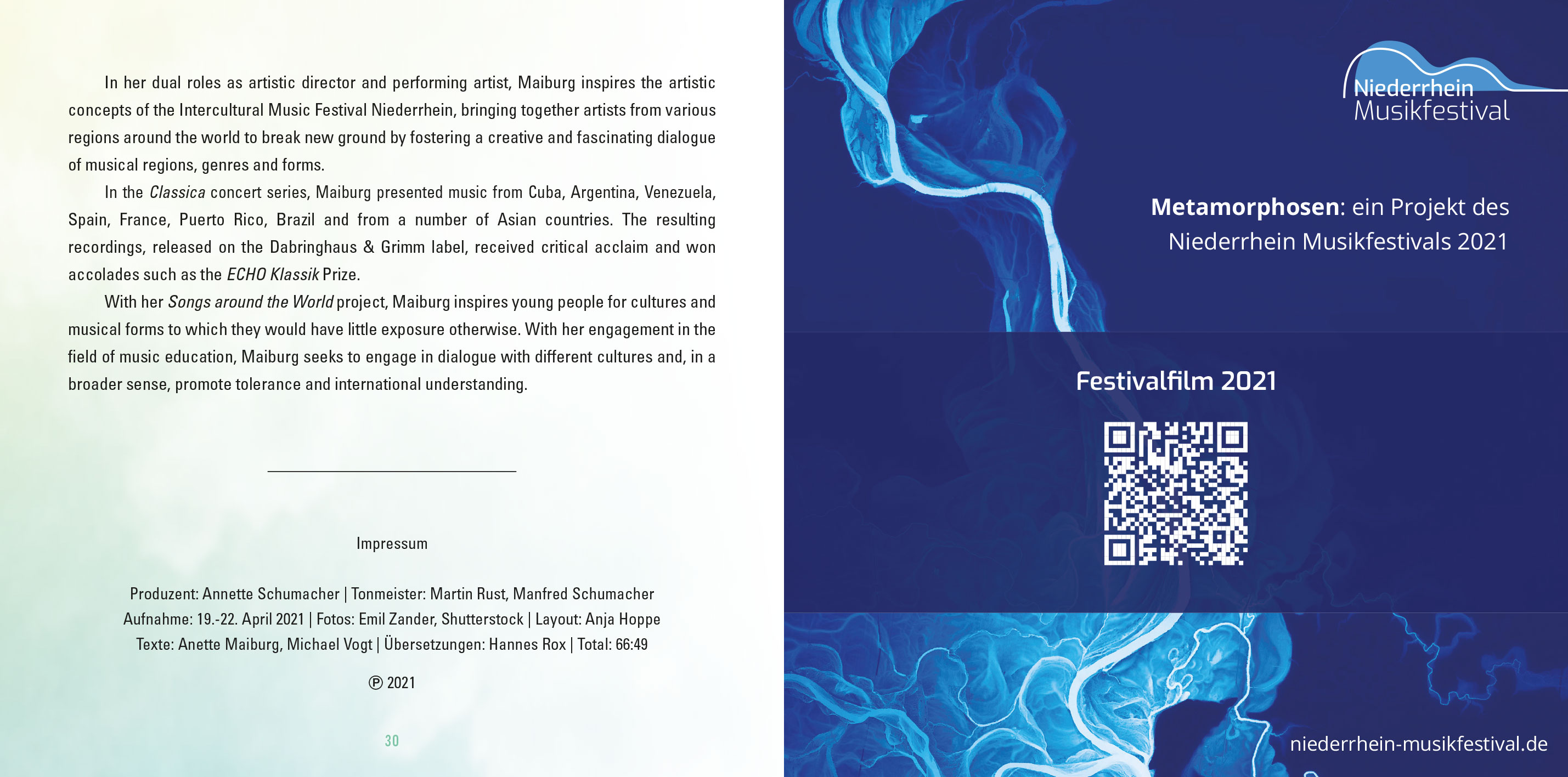 In her dual roles as artistic director and performing artist, Maiburg inspires the artistic concepts of the Intercultural Music Festival Niederrhein, bringing together artists from various regions around the world to break new ground by fostering a creative and fascinating dialogue of musical regions, genres and forms.

In the Classica concert series, Maiburg presented music from Cuba, Argentina, Venezuela, Spain, France, Puerto Rico, Brazil and from a number of Asian countries. The resulting recordings, released on the Dabringhaus & Grimm label, received critical acclaim and won accolades such as the ECHO Klassik Prize.

With her Songs around the World project, Maiburg inspires young people for cultures and musical forms to which they would have little exposure otherwise. With her engagement in the field of music education, Maiburg seeks to engage in dialogue with different cultures and, in a broader sense, promote tolerance and international understanding.

Impressum

Produzent: Annette Schumacher | Tonmeister: Martin Rust, Manfred Schumacher
Aufnahme: 19.-22. April 2021 | Fotos: Emil Zander, Shutterstock | Layout: Anja Hoppe
Texte: Anette Maiburg, Michael Vogt | Übersetzungen: Hannes Rox | Total: 66:49

℗ 2021

30

Niederrhein
Musikfestival

Metamorphosen: ein Projekt des Niederrhein Musikfestivals 2021

Festivalfilm 2021

niederrhein-musikfestival.de